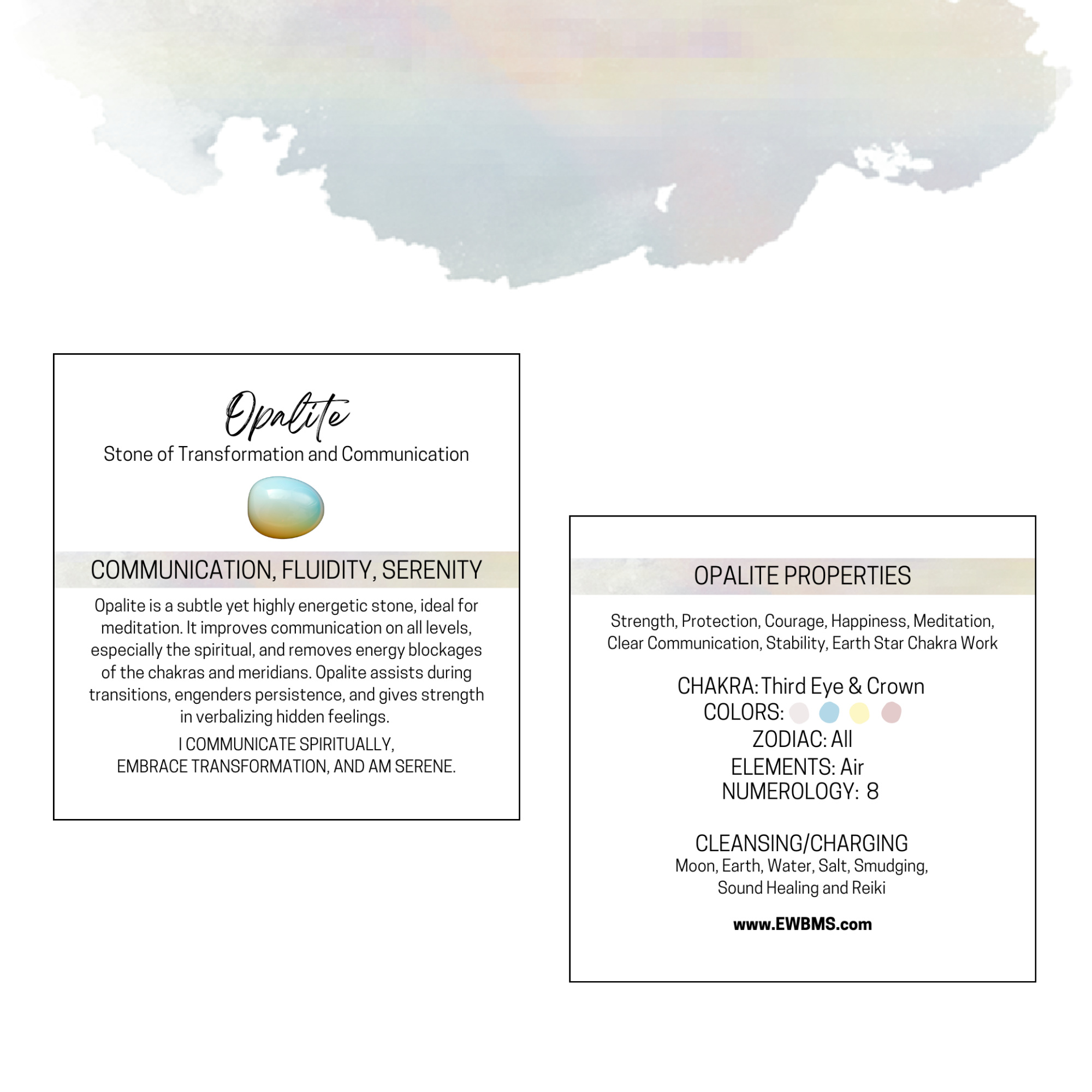 Opalite

Stone of Transformation and Communication

COMMUNICATION, FLUIDITY, SERENITY

Opalite is a subtle yet highly energetic stone, ideal for meditation. It improves communication on all levels, especially the spiritual, and removes energy blockages of the chakras and meridians. Opalite assists during transitions, engenders persistence, and gives strength in verbalizing hidden feelings.

I COMMUNICATE SPIRITUALLY,
EMBRACE TRANSFORMATION, AND AM SERENE.

OPALITE PROPERTIES

Strength, Protection, Courage, Happiness, Meditation, Clear Communication, Stability, Earth Star Chakra Work

CHAKRA: Third Eye & Crown
COLORS:
ZODIAC: All
ELEMENTS: Air
NUMEROLOGY: 8

CLEANSING/CHARGING
Moon, Earth, Water, Salt, Smudging,
Sound Healing and Reiki

www.EWBMS.com